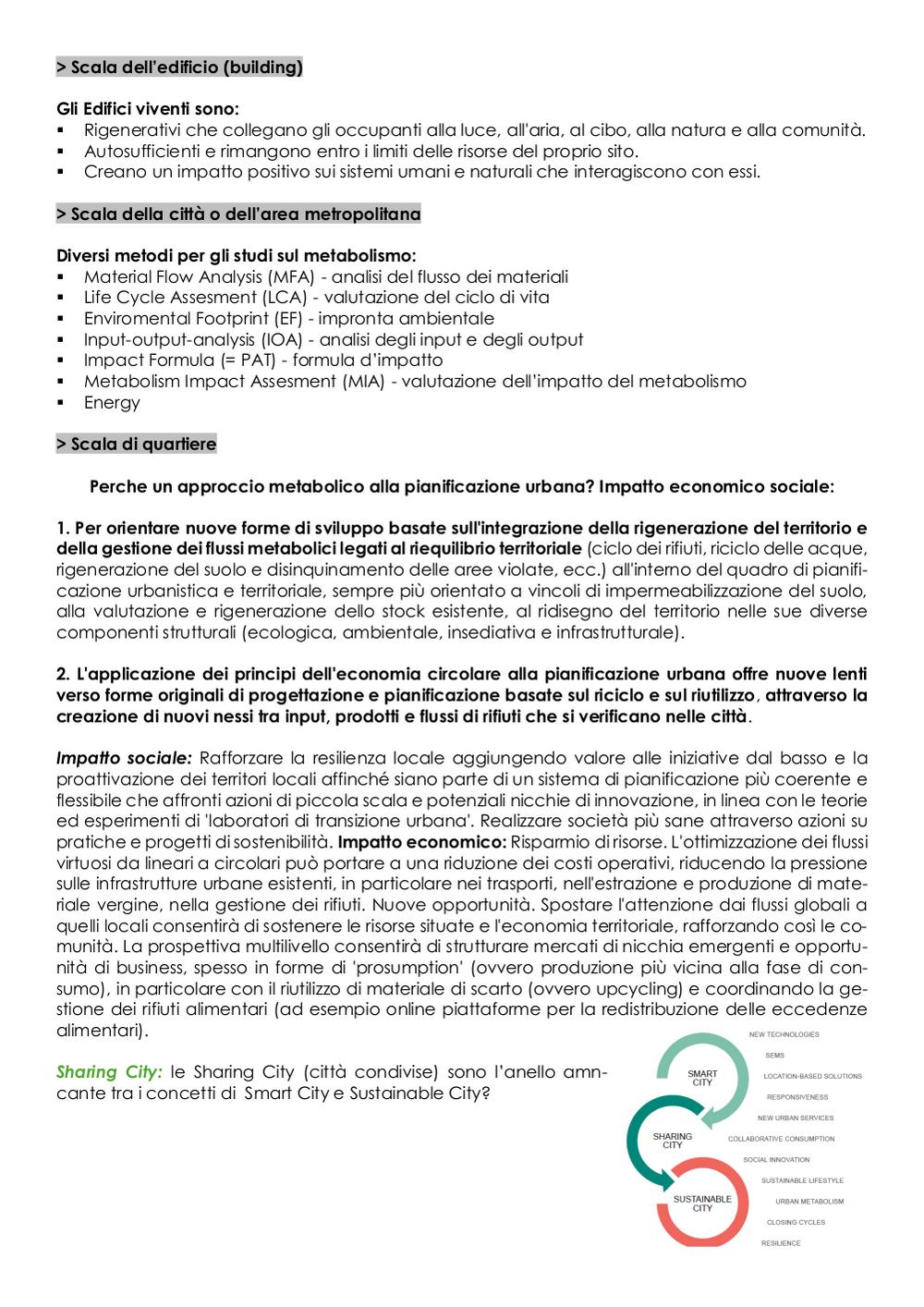 > Scala dell'edificio (building)

Gli Edifici viventi sono:
▪ Rigenerativi che collegano gli occupanti alla luce, all'aria, al cibo, alla natura e alla comunità.
▪ Autosufficienti e rimangono entro i limiti delle risorse del proprio sito.
▪ Creano un impatto positivo sui sistemi umani e naturali che interagiscono con essi.

> Scala della città o dell'area metropolitana

Diversi metodi per gli studi sul metabolismo:
▪ Material Flow Analysis (MFA) - analisi del flusso dei materiali
▪ Life Cycle Assesment (LCA) - valutazione del ciclo di vita
▪ Enviromental Footprint (EF) - impronta ambientale
▪ Input-output-analysis (IOA) - analisi degli input e degli output
▪ Impact Formula (= PAT) - formula d'impatto
▪ Metabolism Impact Assesment (MIA) - valutazione dell'impatto del metabolismo
▪ Energy

> Scala di quartiere

Perche un approccio metabolico alla pianificazione urbana? Impatto economico sociale:

1. Per orientare nuove forme di sviluppo basate sull'integrazione della rigenerazione del territorio e della gestione dei flussi metabolici legati al riequilibrio territoriale (ciclo dei rifiuti, riciclo delle acque, rigenerazione del suolo e disinquinamento delle aree violate, ecc.) all'interno del quadro di pianificazione urbanistica e territoriale, sempre più orientato a vincoli di impermeabilizzazione del suolo, alla valutazione e rigenerazione dello stock esistente, al ridisegno del territorio nelle sue diverse componenti strutturali (ecologica, ambientale, insediativa e infrastrutturale).

2. L'applicazione dei principi dell'economia circolare alla pianificazione urbana offre nuove lenti verso forme originali di progettazione e pianificazione basate sul riciclo e sul riutilizzo, attraverso la creazione di nuovi nessi tra input, prodotti e flussi di rifiuti che si verificano nelle città.

Impatto sociale: Rafforzare la resilienza locale aggiungendo valore alle iniziative dal basso e la proattivazione dei territori locali affinché siano parte di un sistema di pianificazione più coerente e flessibile che affronti azioni di piccola scala e potenziali nicchie di innovazione, in linea con le teorie ed esperimenti di 'laboratori di transizione urbana'. Realizzare società più sane attraverso azioni su pratiche e progetti di sostenibilità. Impatto economico: Risparmio di risorse. L'ottimizzazione dei flussi virtuosi da lineari a circolari può portare a una riduzione dei costi operativi, riducendo la pressione sulle infrastrutture urbane esistenti, in particolare nei trasporti, nell'estrazione e produzione di materiale vergine, nella gestione dei rifiuti. Nuove opportunità. Spostare l'attenzione dai flussi globali a quelli locali consentirà di sostenere le risorse situate e l'economia territoriale, rafforzando così le comunità. La prospettiva multilivello consentirà di strutturare mercati di nicchia emergenti e opportunità di business, spesso in forme di 'prosumption' (ovvero produzione più vicina alla fase di consumo), in particolare con il riutilizzo di materiale di scarto (ovvero upcycling) e coordinando la gestione dei rifiuti alimentari (ad esempio online piattaforme per la redistribuzione delle eccedenze alimentari).

Sharing City: le Sharing City (città condivise) sono l'anello amncante tra i concetti di Smart City e Sustainable City?

SMART CITY
SHARING CITY
SUSTAINABLE CITY
NEW TECHNOLOGIES
SEMS
LOCATION-BASED SOLUTIONS
RESPONSIVENESS
NEW URBAN SERVICES
COLLABORATIVE CONSUMPTION
SOCIAL INNOVATION
SUSTAINABLE LIFESTYLE
URBAN METABOLISM
CLOSING CYCLES
RESILIENCE